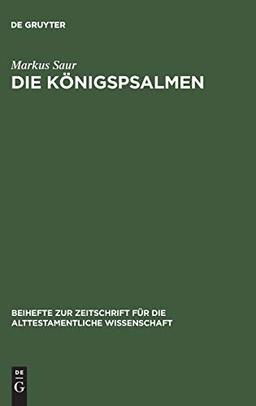 DE GRUYTER

Markus Saur

DIE KÖNIGSPSALMEN

BEIHEFTE ZUR ZEITSCHRIFT FÜR DIE ALTTESTAMENTLICHE WISSENSCHAFT

DE
G